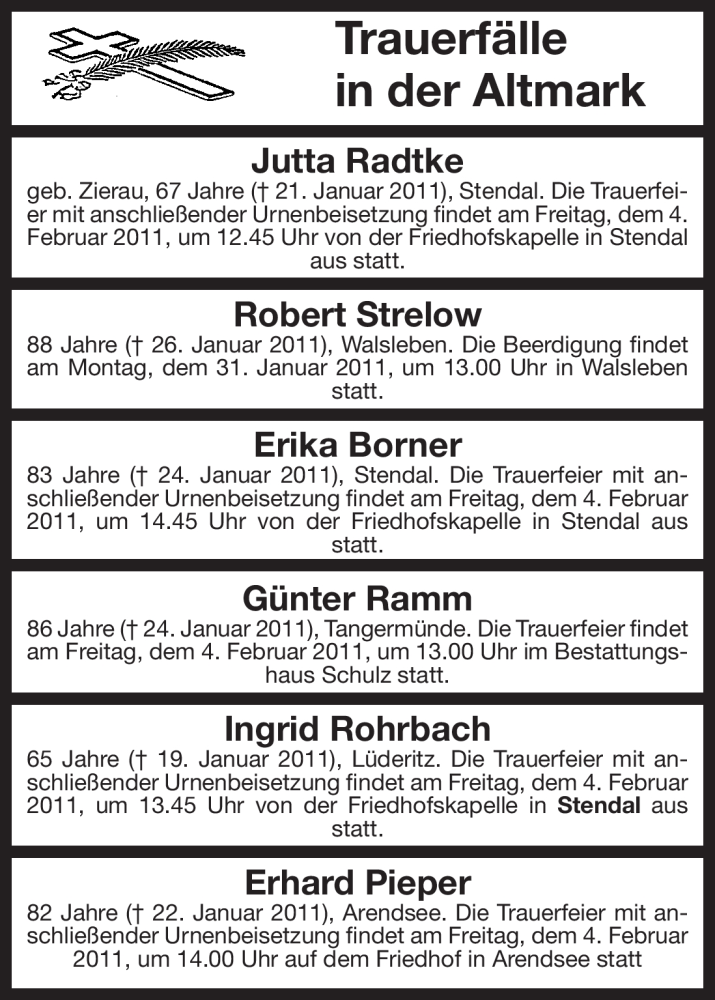 Trauerfälle in der Altmark

Jutta Radtke
geb. Zierau, 67 Jahre († 21. Januar 2011), Stendal. Die Trauerfeier mit anschließender Urnenbeisetzung findet am Freitag, dem 4. Februar 2011, um 12.45 Uhr von der Friedhofskapelle in Stendal aus statt.

Robert Strelow
88 Jahre († 26. Januar 2011), Walsleben. Die Beerdigung findet am Montag, dem 31. Januar 2011, um 13.00 Uhr in Walsleben statt.

Erika Borner
83 Jahre († 24. Januar 2011), Stendal. Die Trauerfeier mit anschließender Urnenbeisetzung findet am Freitag, dem 4. Februar 2011, um 14.45 Uhr von der Friedhofskapelle in Stendal aus statt.

Günter Ramm
86 Jahre († 24. Januar 2011), Tangermünde. Die Trauerfeier findet am Freitag, dem 4. Februar 2011, um 13.00 Uhr im Bestattungshaus Schulz statt.

Ingrid Rohrbach
65 Jahre († 19. Januar 2011), Lüderitz. Die Trauerfeier mit anschließender Urnenbeisetzung findet am Freitag, dem 4. Februar 2011, um 13.45 Uhr von der Friedhofskapelle in Stendal aus statt.

Erhard Pieper
82 Jahre († 22. Januar 2011), Arendsee. Die Trauerfeier mit anschließender Urnenbeisetzung findet am Freitag, dem 4. Februar 2011, um 14.00 Uhr auf dem Friedhof in Arendsee statt